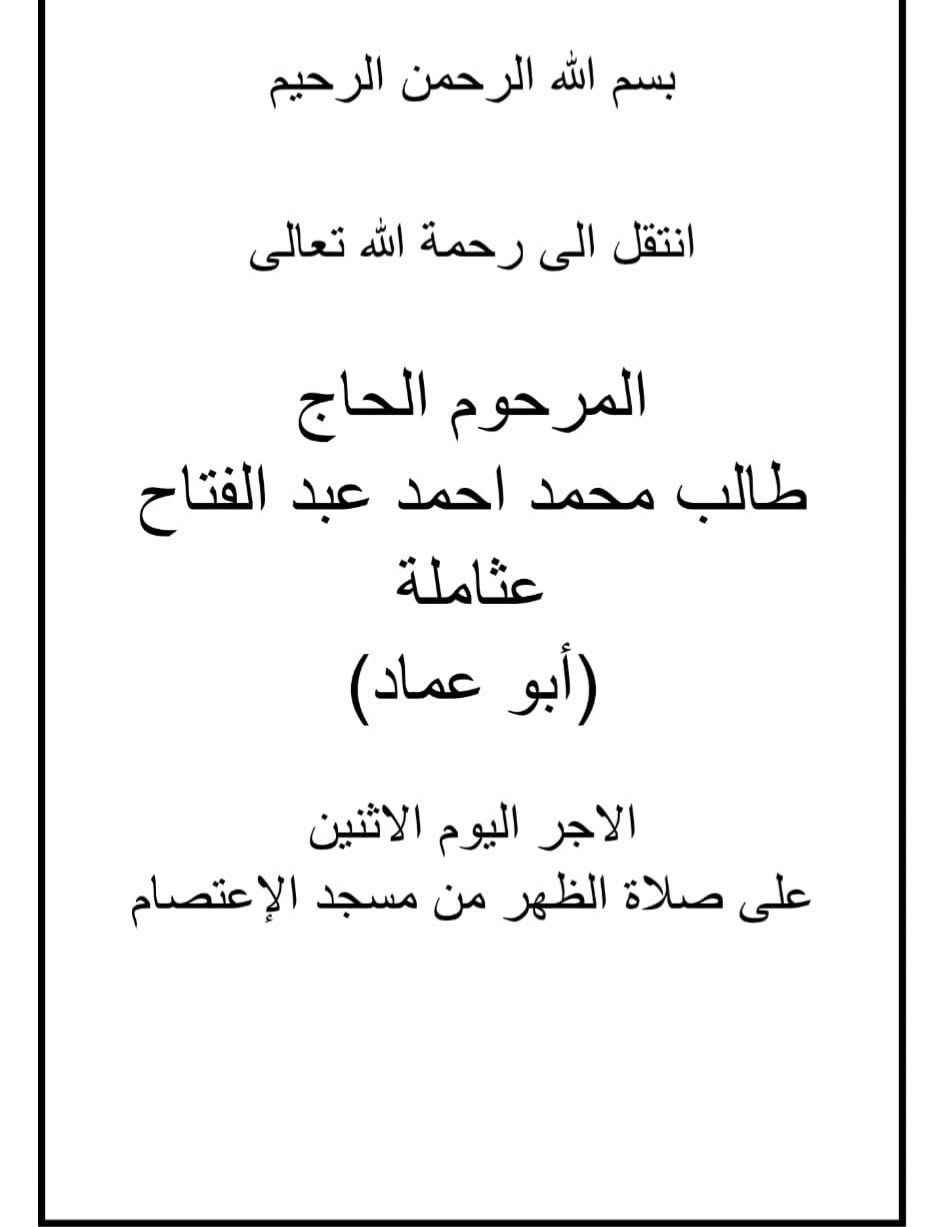 بسم الله الرحمن الرحيم

انتقل الى رحمة الله تعالى

المرحوم الحاج
طالب محمد احمد عبد الفتاح
عثاملة
(أبو عماد)

الاجر اليوم الاثنين
على صلاة الظهر من مسجد الإعتصام